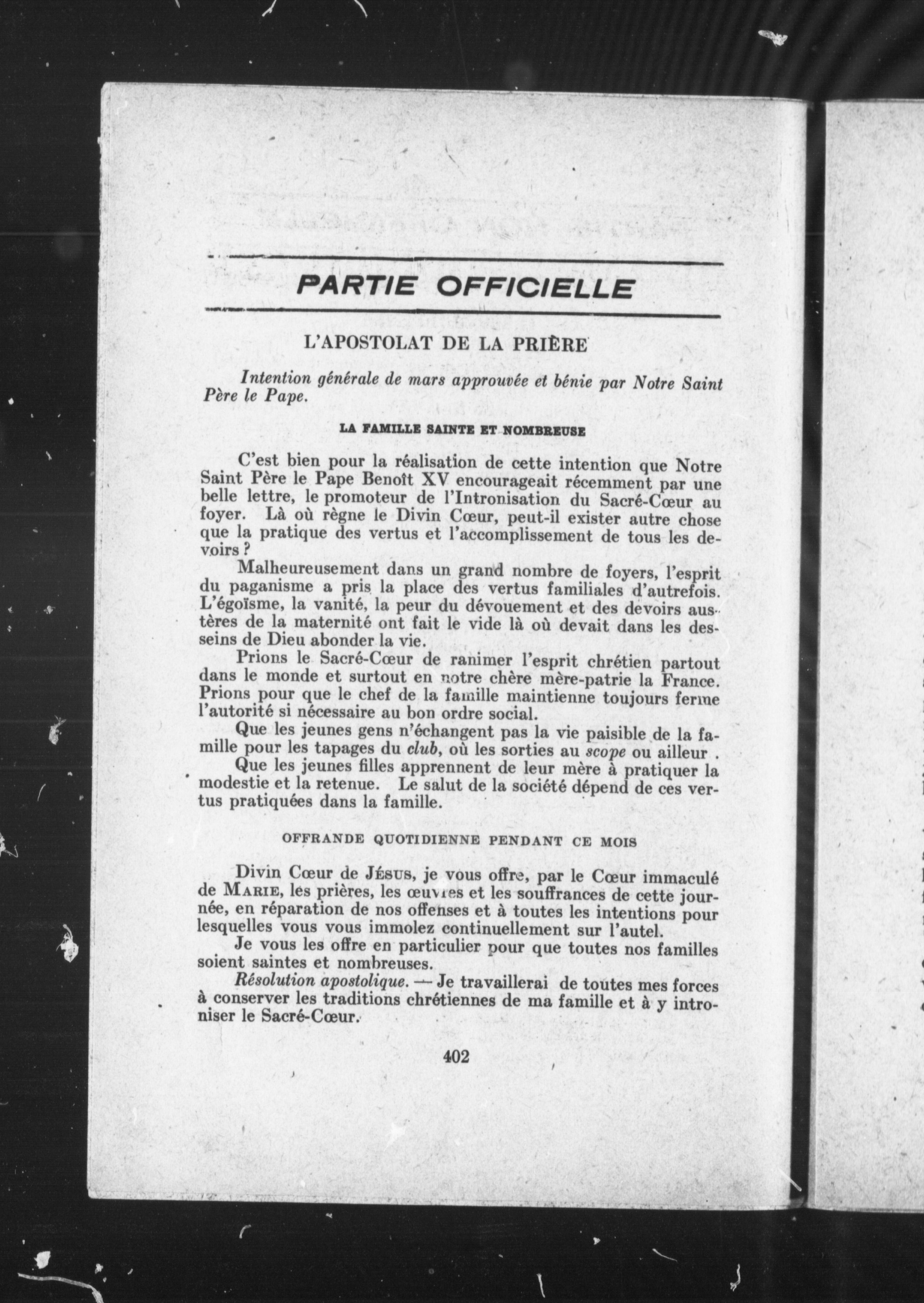 PARTIE OFFICIELLE

L'APOSTOLAT DE LA PRIÈRE

Intention générale de mars approuvée et bénie par Notre Saint Père le Pape.

LA FAMILLE SAINTE ET NOMBREUSE

C'est bien pour la réalisation de cette intention que Notre Saint Père le Pape Benoît XV encourageait récemment par une belle lettre, le promoteur de l'Intronisation du Sacré-Cœur au foyer. Là où règne le Divin Cœur, peut-il exister autre chose que la pratique des vertus et l'accomplissement de tous les devoirs ?

Malheureusement dans un grand nombre de foyers, l'esprit du paganisme a pris la place des vertus familiales d'autrefois. L'égoïsme, la vanité, la peur du dévouement et des devoirs austères de la maternité ont fait le vide là où devait dans les desseins de Dieu abonder la vie.

Prions le Sacré-Cœur de ranimer l'esprit chrétien partout dans le monde et surtout en notre chère mère-patrie la France. Prions pour que le chef de la famille maintienne toujours ferme l'autorité si nécessaire au bon ordre social.

Que les jeunes gens n'échangent pas la vie paisible de la famille pour les tapages du club, où les sorties au scope ou ailleur .

Que les jeunes filles apprennent de leur mère à pratiquer la modestie et la retenue. Le salut de la société dépend de ces vertus pratiquées dans la famille.

OFFRANDE QUOTIDIENNE PENDANT CE MOIS

Divin Cœur de JÉSUS, je vous offre, par le Cœur immaculé de MARIE, les prières, les œuvres et les souffrances de cette journée, en réparation de nos offenses et à toutes les intentions pour lesquelles vous vous immolez continuellement sur l'autel.

Je vous les offre en particulier pour que toutes nos familles soient saintes et nombreuses.

Résolution apostolique. — Je travaillerai de toutes mes forces à conserver les traditions chrétiennes de ma famille et à y introniser le Sacré-Cœur.

402